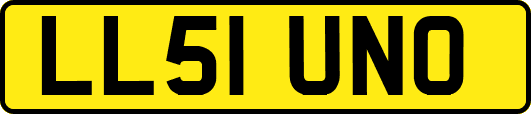 LL51 UNO